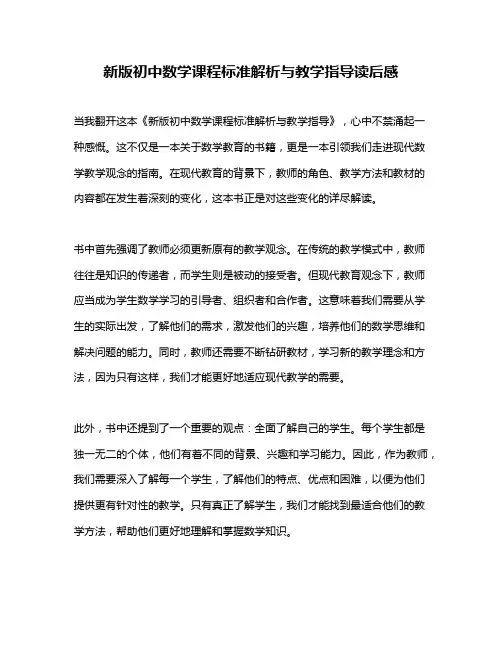 新版初中数学课程标准解析与教学指导读后感

当我翻开这本《新版初中数学课程标准解析与教学指导》，心中不禁涌起一种感慨。这不仅是一本关于数学教育的书籍，更是一本引领我们走进现代数学教学观念的指南。在现代教育的背景下，教师的角色、教学方法和教材的内容都在发生着深刻的变化，这本书正是对这些变化的详尽解读。

书中首先强调了教师必须更新原有的教学观念。在传统的教学模式中，教师往往是知识的传递者，而学生则是被动的接受者。但现代教育观念下，教师应当成为学生数学学习的引导者、组织者和合作者。这意味着我们需要从学生的实际出发，了解他们的需求，激发他们的兴趣，培养他们的数学思维和解决问题的能力。同时，教师还需要不断钻研教材，学习新的教学理念和方法，因为只有这样，我们才能更好地适应现代教学的需要。

此外，书中还提到了一个重要的观点：全面了解自己的学生。每个学生都是独一无二的个体，他们有着不同的背景、兴趣和学习能力。因此，作为教师，我们需要深入了解每一个学生，了解他们的特点、优点和困难，以便为他们提供更有针对性的教学。只有真正了解学生，我们才能找到最适合他们的教学方法，帮助他们更好地理解和掌握数学知识。